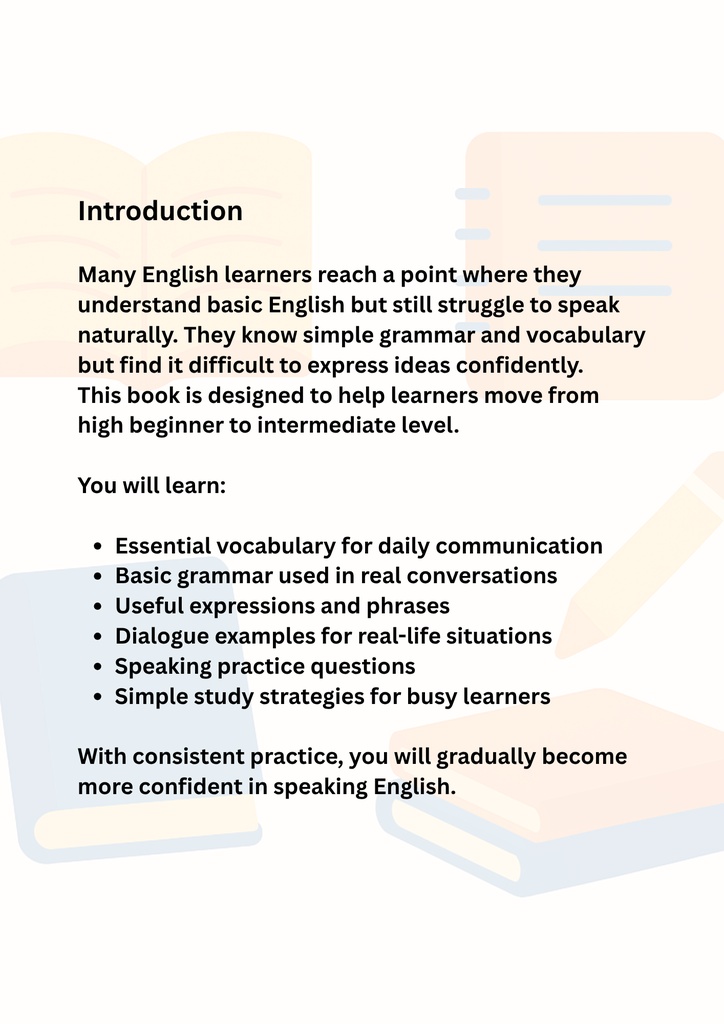 Introduction

Many English learners reach a point where they understand basic English but still struggle to speak naturally. They know simple grammar and vocabulary but find it difficult to express ideas confidently. This book is designed to help learners move from high beginner to intermediate level.

You will learn:

- Essential vocabulary for daily communication
- Basic grammar used in real conversations
- Useful expressions and phrases
- Dialogue examples for real-life situations
- Speaking practice questions
- Simple study strategies for busy learners

With consistent practice, you will gradually become more confident in speaking English.